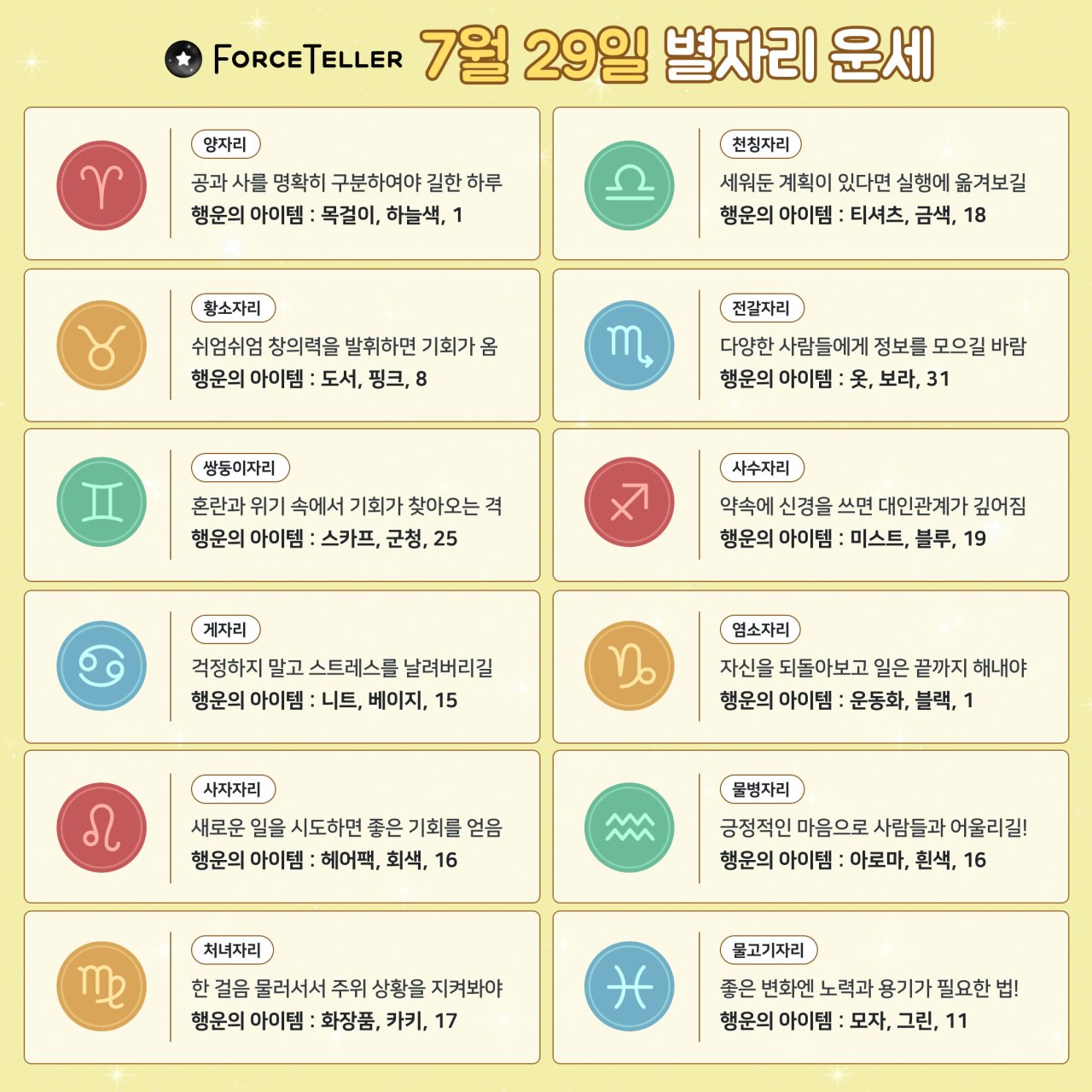 FORCETELLER 7월 29일 별자리 운세

양자리
공과 사를 명확히 구분하여야 길한 하루
행운의 아이템 : 목걸이, 하늘색, 1

황소자리
쉬엄쉬엄 창의력을 발휘하면 기회가 옴
행운의 아이템 : 도서, 핑크, 8

쌍둥이자리
혼란과 위기 속에서 기회가 찾아오는 격
행운의 아이템 : 스카프, 군청, 25

게자리
걱정하지 말고 스트레스를 날려버리길
행운의 아이템 : 니트, 베이지, 15

사자자리
새로운 일을 시도하면 좋은 기회를 얻음
행운의 아이템 : 헤어팩, 회색, 16

처녀자리
한 걸음 물러서서 주위 상황을 지켜봐야
행운의 아이템 : 화장품, 카키, 17

천칭자리
세워둔 계획이 있다면 실행에 옮겨보길
행운의 아이템 : 티셔츠, 금색, 18

전갈자리
다양한 사람들에게 정보를 모으길 바람
행운의 아이템 : 옷, 보라, 31

사수자리
약속에 신경을 쓰면 대인관계가 깊어짐
행운의 아이템 : 미스트, 블루, 19

염소자리
자신을 되돌아보고 일은 끝까지 해내야
행운의 아이템 : 운동화, 블랙, 1

물병자리
긍정적인 마음으로 사람들과 어울리길!
행운의 아이템 : 아로마, 흰색, 16

물고기자리
좋은 변화엔 노력과 용기가 필요한 법!
행운의 아이템 : 모자, 그린, 11